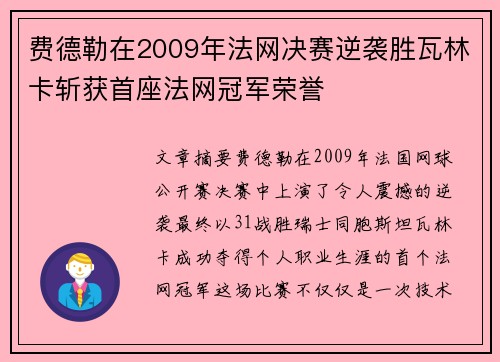 费德勒在2009年法网决赛逆袭胜瓦林卡斩获首座法网冠军荣誉

文章摘要费德勒在2009年法国网球公开赛决赛中上演了令人震撼的逆袭最终以31战胜瑞士同胞斯坦瓦林卡成功夺得个人职业生涯的首个法网冠军这场比赛不仅仅是一次技术